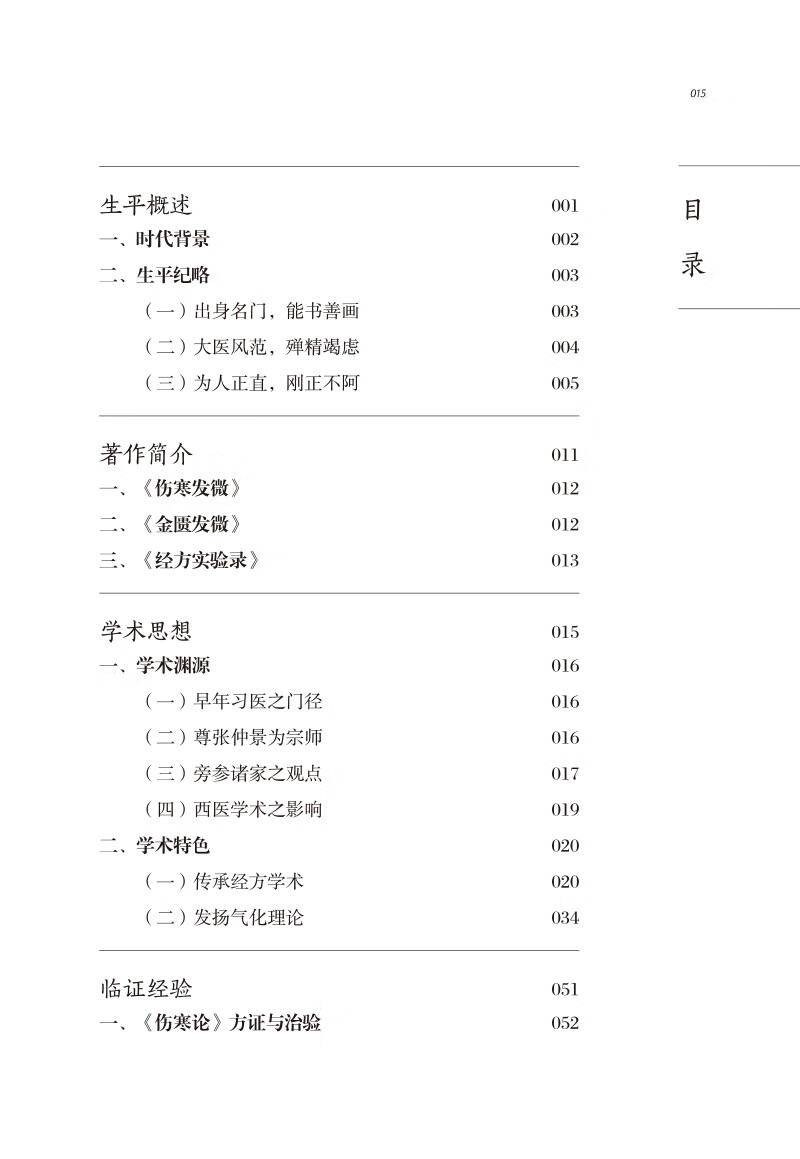 015

目录

生平概述 001
一、时代背景 002
二、生平纪略 003
（一）出身名门，能书善画 003
（二）大医风范，殚精竭虑 004
（三）为人正直，刚正不阿 005

著作简介 011
一、《伤寒发微》 012
二、《金匮发微》 012
三、《经方实验录》 013

学术思想 015
一、学术渊源 016
（一）早年习医之门径 016
（二）尊张仲景为宗师 016
（三）旁参诸家之观点 017
（四）西医学术之影响 019
二、学术特色 020
（一）传承经方学术 020
（二）发扬气化理论 034

临证经验 051
一、《伤寒论》方证与治验 052